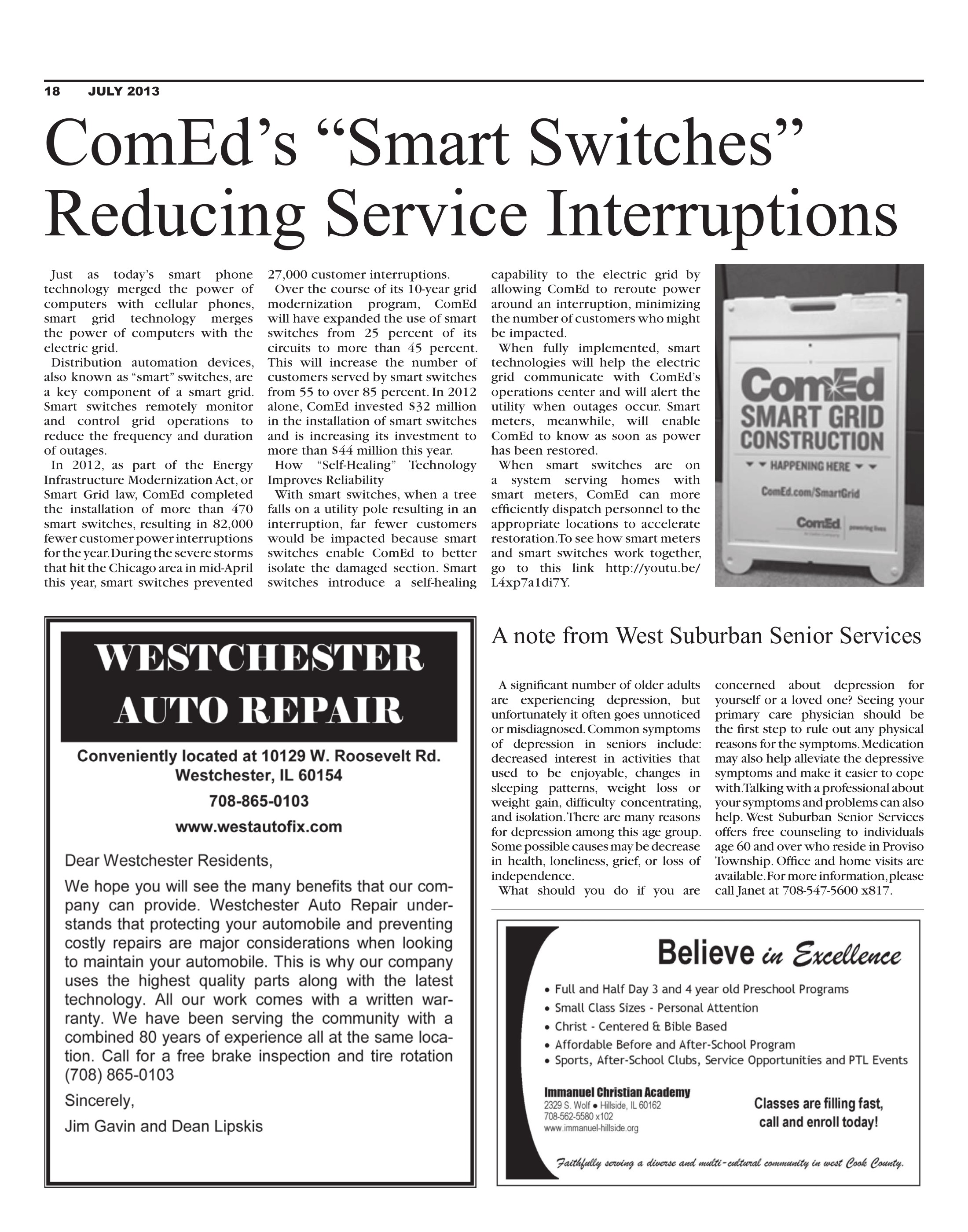 18 JULY 2013

ComEd's "Smart Switches" Reducing Service Interruptions

Just as today's smart phone technology merged the power of computers with cellular phones, smart grid technology merges the power of computers with the electric grid.

Distribution automation devices, also known as "smart" switches, are a key component of a smart grid. Smart switches remotely monitor and control grid operations to reduce the frequency and duration of outages.

In 2012, as part of the Energy Infrastructure Modernization Act, or Smart Grid law, ComEd completed the installation of more than 470 smart switches, resulting in 82,000 fewer customer power interruptions for the year. During the severe storms that hit the Chicago area in mid-April this year, smart switches prevented 27,000 customer interruptions.

Over the course of its 10-year grid modernization program, ComEd will have expanded the use of smart switches from 25 percent of its circuits to more than 45 percent. This will increase the number of customers served by smart switches from 55 to over 85 percent. In 2012 alone, ComEd invested $32 million in the installation of smart switches and is increasing its investment to more than $44 million this year.

How "Self-Healing" Technology Improves Reliability

With smart switches, when a tree falls on a utility pole resulting in an interruption, far fewer customers would be impacted because smart switches enable ComEd to better isolate the damaged section. Smart switches introduce a self-healing capability to the electric grid by allowing ComEd to reroute power around an interruption, minimizing the number of customers who might be impacted.

When fully implemented, smart technologies will help the electric grid communicate with ComEd's operations center and will alert the utility when outages occur. Smart meters, meanwhile, will enable ComEd to know as soon as power has been restored.

When smart switches are on a system serving homes with smart meters, ComEd can more efficiently dispatch personnel to the appropriate locations to accelerate restoration. To see how smart meters and smart switches work together, go to this link http://youtu.be/L4xp7a1di7Y.

ComEd
SMART GRID
CONSTRUCTION
HAPPENING HERE
ComEd.com/SmartGrid
ComEd powering lives

WESTCHESTER
AUTO REPAIR

Conveniently located at 10129 W. Roosevelt Rd.
Westchester, IL 60154
708-865-0103
www.westautofix.com

Dear Westchester Residents,

We hope you will see the many benefits that our company can provide. Westchester Auto Repair understands that protecting your automobile and preventing costly repairs are major considerations when looking to maintain your automobile. This is why our company uses the highest quality parts along with the latest technology. All our work comes with a written warranty. We have been serving the community with a combined 80 years of experience all at the same location. Call for a free brake inspection and tire rotation (708) 865-0103

Sincerely,

Jim Gavin and Dean Lipskis

A note from West Suburban Senior Services

A significant number of older adults are experiencing depression, but unfortunately it often goes unnoticed or misdiagnosed. Common symptoms of depression in seniors include: decreased interest in activities that used to be enjoyable, changes in sleeping patterns, weight loss or weight gain, difficulty concentrating, and isolation. There are many reasons for depression among this age group. Some possible causes may be decrease in health, loneliness, grief, or loss of independence.

What should you do if you are concerned about depression for yourself or a loved one? Seeing your primary care physician should be the first step to rule out any physical reasons for the symptoms. Medication may also help alleviate the depressive symptoms and make it easier to cope with. Talking with a professional about your symptoms and problems can also help. West Suburban Senior Services offers free counseling to individuals age 60 and over who reside in Proviso Township. Office and home visits are available. For more information, please call Janet at 708-547-5600 x817.

Believe in Excellence

• Full and Half Day 3 and 4 year old Preschool Programs
• Small Class Sizes - Personal Attention
• Christ - Centered & Bible Based
• Affordable Before and After-School Program
• Sports, After-School Clubs, Service Opportunities and PTL Events

Immanuel Christian Academy
2329 S. Wolf • Hillside, IL 60162
708-562-5580 x102
www.immanuel-hillside.org

Classes are filling fast, call and enroll today!

Faithfully serving a diverse and multi-cultural community in west Cook County.